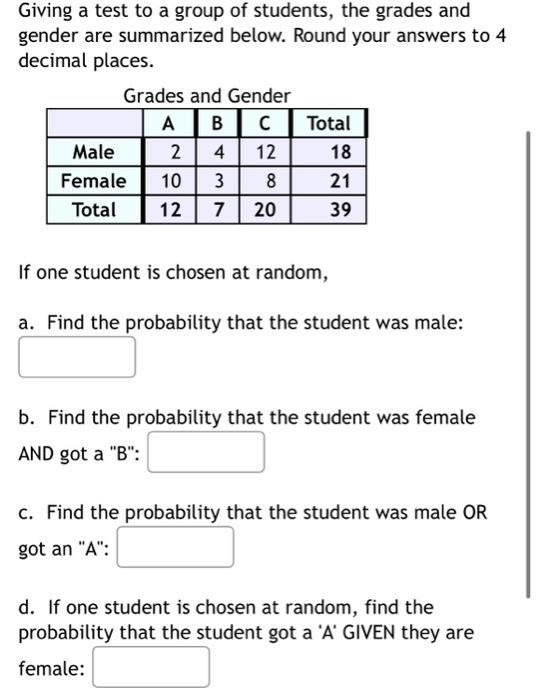 Giving a test to a group of students, the grades and gender are summarized below. Round your answers to 4 decimal places.

Grades and Gender

| | A | B | C | Total |
|---|---|---|---|---|
| Male | 2 | 4 | 12 | 18 |
| Female | 10 | 3 | 8 | 21 |
| Total | 12 | 7 | 20 | 39 |

If one student is chosen at random,

a. Find the probability that the student was male:

b. Find the probability that the student was female AND got a "B":

c. Find the probability that the student was male OR got an "A":

d. If one student is chosen at random, find the probability that the student got a 'A' GIVEN they are female: